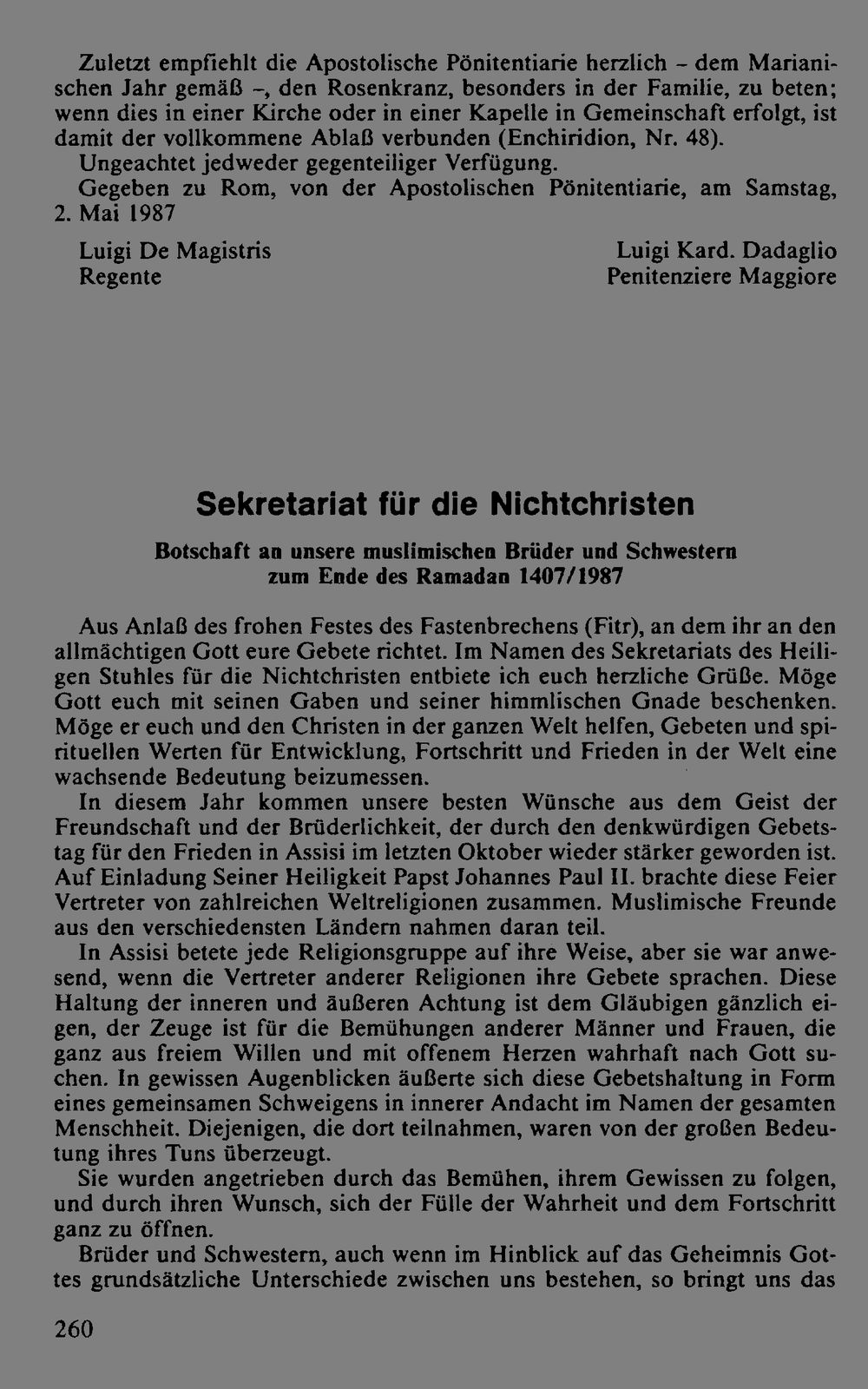 Zuletzt empfiehlt die Apostolische Pönitentiarie herzlich - dem Marianischen Jahr gemäß -, den Rosenkranz, besonders in der Familie, zu beten; wenn dies in einer Kirche oder in einer Kapelle in Gemeinschaft erfolgt, ist damit der vollkommene Ablaß verbunden (Enchiridion, Nr. 48).

Ungeachtet jedweder gegenteiliger Verfügung.

Gegeben zu Rom, von der Apostolischen Pönitentiarie, am Samstag, 2. Mai 1987

Luigi De Magistris
Regente

Luigi Kard. Dadaglio
Penitenziere Maggiore

Sekretariat für die Nichtchristen

Botschaft an unsere muslimischen Brüder und Schwestern
zum Ende des Ramadan 1407/1987

Aus Anlaß des frohen Festes des Fastenbrechens (Fitr), an dem ihr an den allmächtigen Gott eure Gebete richtet. Im Namen des Sekretariats des Heiligen Stuhles für die Nichtchristen entbiete ich euch herzliche Grüße. Möge Gott euch mit seinen Gaben und seiner himmlischen Gnade beschenken. Möge er euch und den Christen in der ganzen Welt helfen, Gebeten und spirituellen Werten für Entwicklung, Fortschritt und Frieden in der Welt eine wachsende Bedeutung beizumessen.

In diesem Jahr kommen unsere besten Wünsche aus dem Geist der Freundschaft und der Brüderlichkeit, der durch den denkwürdigen Gebetstag für den Frieden in Assisi im letzten Oktober wieder stärker geworden ist. Auf Einladung Seiner Heiligkeit Papst Johannes Paul II. brachte diese Feier Vertreter von zahlreichen Weltreligionen zusammen. Muslimische Freunde aus den verschiedensten Ländern nahmen daran teil.

In Assisi betete jede Religionsgruppe auf ihre Weise, aber sie war anwesend, wenn die Vertreter anderer Religionen ihre Gebete sprachen. Diese Haltung der inneren und äußeren Achtung ist dem Gläubigen gänzlich eigen, der Zeuge ist für die Bemühungen anderer Männer und Frauen, die ganz aus freiem Willen und mit offenem Herzen wahrhaft nach Gott suchen. In gewissen Augenblicken äußerte sich diese Gebetshaltung in Form eines gemeinsamen Schweigens in innerer Andacht im Namen der gesamten Menschheit. Diejenigen, die dort teilnahmen, waren von der großen Bedeutung ihres Tuns überzeugt.

Sie wurden angetrieben durch das Bemühen, ihrem Gewissen zu folgen, und durch ihren Wunsch, sich der Fülle der Wahrheit und dem Fortschritt ganz zu öffnen.

Brüder und Schwestern, auch wenn im Hinblick auf das Geheimnis Gottes grundsätzliche Unterschiede zwischen uns bestehen, so bringt uns das

260